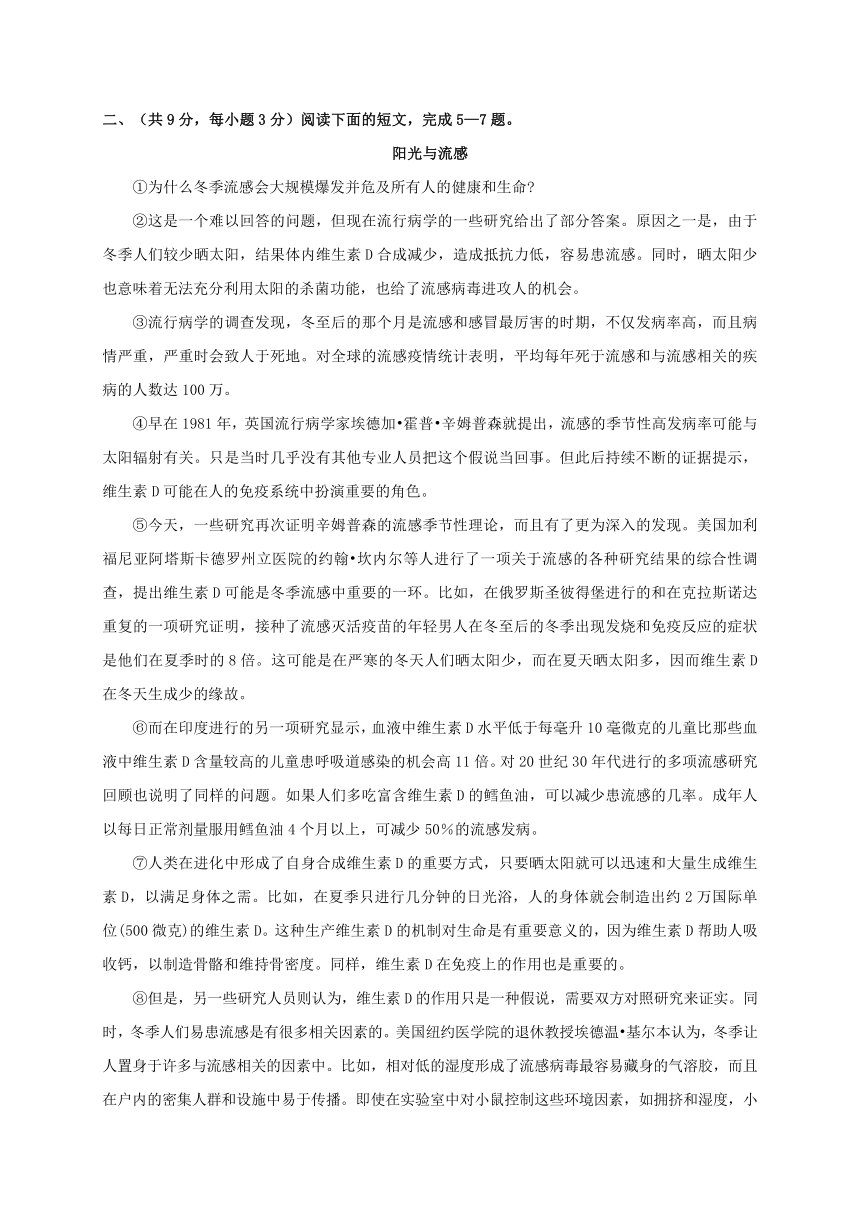 二、（共 9 分，每小题 3 分）阅读下面的短文，完成 5—7 题。

阳光与流感

①为什么冬季流感会大规模爆发并危及所有人的健康和生命?

②这是一个难以回答的问题，但现在流行病学的一些研究给出了部分答案。原因之一是，由于冬季人们较少晒太阳，结果体内维生素 D 合成减少，造成抵抗力低，容易患流感。同时，晒太阳少也意味着无法充分利用太阳的杀菌功能，也给了流感病毒进攻人的机会。

③流行病学的调查发现，冬至后的那个月是流感和感冒最厉害的时期，不仅发病率高，而且病情严重，严重时会致人于死地。对全球的流感疫情统计表明，平均每年死于流感和与流感相关的疾病的人数达 100 万。

④早在 1981 年，英国流行病学家埃德加•霍普•辛姆普森就提出，流感的季节性高发病率可能与太阳辐射有关。只是当时几乎没有其他专业人员把这个假说当回事。但此后持续不断的证据提示，维生素 D 可能在人的免疫系统中扮演重要的角色。

⑤今天，一些研究再次证明辛姆普森的流感季节性理论，而且有了更为深入的发现。美国加利福尼亚阿塔斯卡德罗州立医院的约翰•坎内尔等人进行了一项关于流感的各种研究结果的综合性调查，提出维生素 D 可能是冬季流感中重要的一环。比如，在俄罗斯圣彼得堡进行的和在克拉斯诺达重复的一项研究证明，接种了流感灭活疫苗的年轻男人在冬至后的冬季出现发烧和免疫反应的症状是他们在夏季时的 8 倍。这可能是在严寒的冬天人们晒太阳少，而在夏天晒太阳多，因而维生素 D 在冬天生成少的缘故。

⑥而在印度进行的另一项研究显示，血液中维生素 D 水平低于每毫升 10 毫微克的儿童比那些血液中维生素 D 含量较高的儿童患呼吸道感染的机会高 11 倍。对 20 世纪 30 年代进行的多项流感研究回顾也说明了同样的问题。如果人们多吃富含维生素 D 的鳕鱼油，可以减少患流感的几率。成年人以每日正常剂量服用鳕鱼油 4 个月以上，可减少 50%的流感发病。

⑦人类在进化中形成了自身合成维生素 D 的重要方式，只要晒太阳就可以迅速和大量生成维生素 D，以满足身体之需。比如，在夏季只进行几分钟的日光浴，人的身体就会制造出约 2 万国际单位(500 微克)的维生素 D。这种生产维生素 D 的机制对生命是有重要意义的，因为维生素 D 帮助人吸收钙，以制造骨骼和维持骨密度。同样，维生素 D 在免疫上的作用也是重要的。

⑧但是，另一些研究人员则认为，维生素 D 的作用只是一种假说，需要双方对照研究来证实。同时，冬季人们易患流感是有很多相关因素的。美国纽约医学院的退休教授埃德温•基尔本认为，冬季让人置身于许多与流感相关的因素中。比如，相对低的湿度形成了流感病毒最容易藏身的气溶胶，而且在户内的密集人群和设施中易于传播。即使在实验室中对小鼠控制这些环境因素，如拥挤和湿度，小